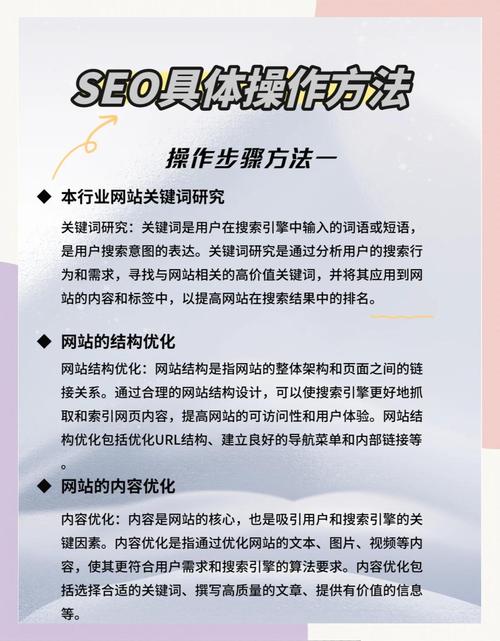 SEO具体操作方法

操作步骤方法一

◆ 本行业网站关键词研究

关键词研究：关键词是用户在搜索引擎中输入的词语或短语，是用户搜索意图的表达。关键词研究是通过分析用户的搜索行为和需求，寻找与网站相关的高价值关键词，并将其应用到网站的内容和标签中，以提高网站在搜索结果中的排名。

◆ 网站的结构优化

网站结构优化：网站结构是指网站的整体架构和页面之间的链接关系。通过合理的网站结构设计，可以使搜索引擎更好地抓取和索引网页内容，提高网站的可访问性和用户体验。网站结构优化包括优化URL结构、建立良好的导航菜单和内部链接等。

◆ 网站的内容优化

内容优化：内容是网站的核心，也是吸引用户和搜索引擎的关键因素。内容优化是指通过优化网站的文本、图片、视频等内容，使其更符合用户需求和搜索引擎的算法要求。内容优化包括选择合适的关键词、撰写高质量的文章、提供有价值的信息等。